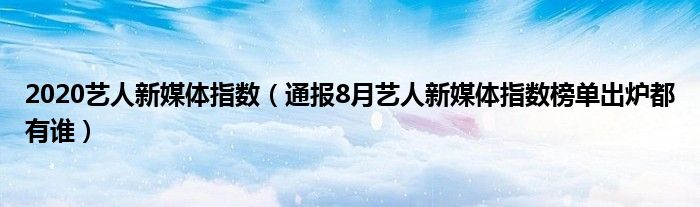 2020艺人新媒体指数（通报8月艺人新媒体指数榜单出炉都有谁）